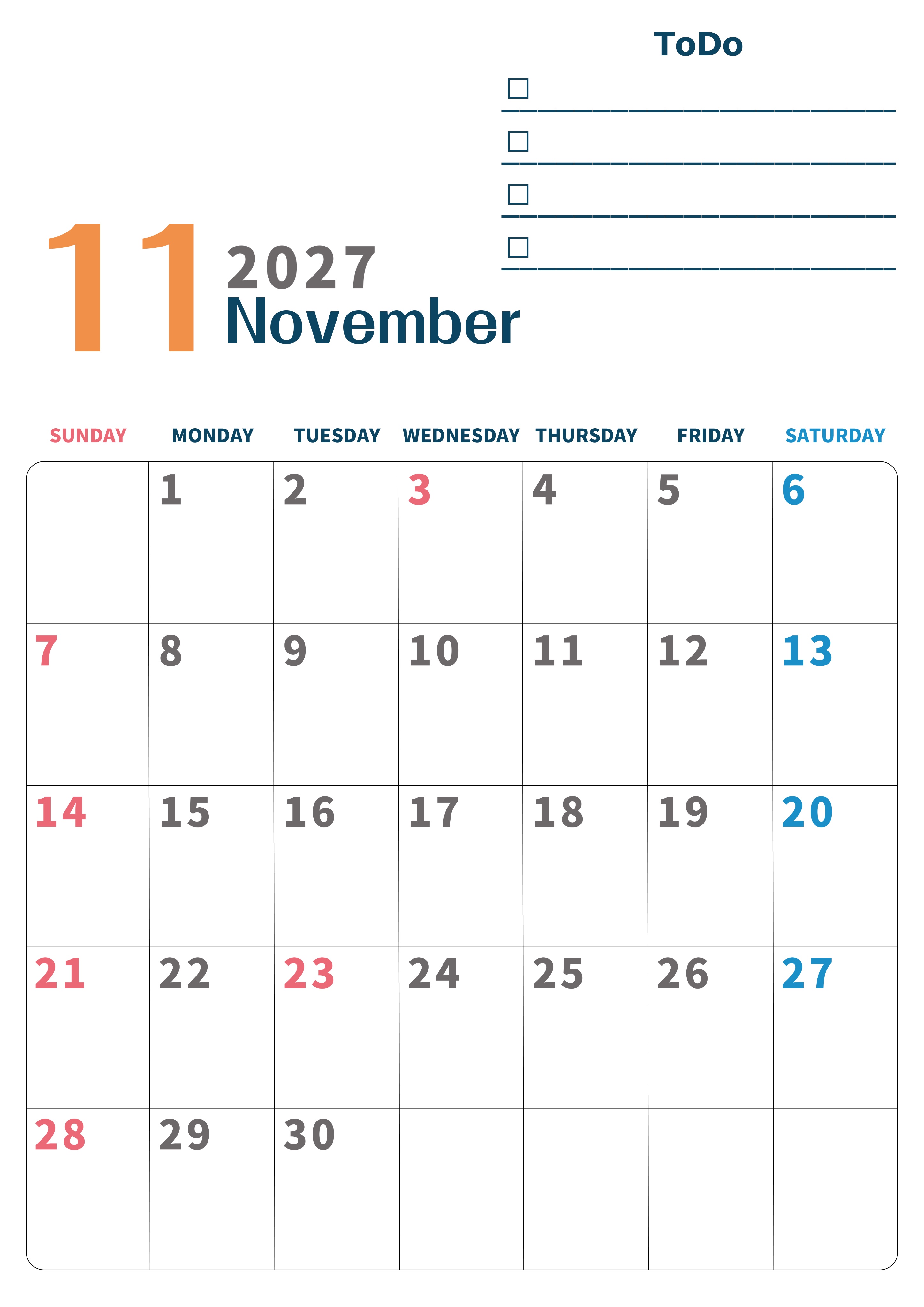 ToDo

☐ ____
☐ ____
☐ ____
☐ ____

11 2027
November

| SUNDAY | MONDAY | TUESDAY | WEDNESDAY | THURSDAY | FRIDAY | SATURDAY |
|---|---|---|---|---|---|---|
| | 1 | 2 | 3 | 4 | 5 | 6 |
| 7 | 8 | 9 | 10 | 11 | 12 | 13 |
| 14 | 15 | 16 | 17 | 18 | 19 | 20 |
| 21 | 22 | 23 | 24 | 25 | 26 | 27 |
| 28 | 29 | 30 | | | | |